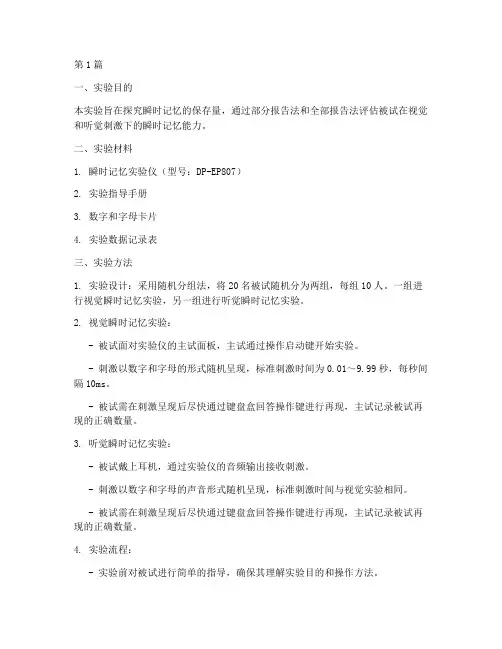 第1篇

一、实验目的

本实验旨在探究瞬时记忆的保存量，通过部分报告法和全部报告法评估被试在视觉和听觉刺激下的瞬时记忆能力。

二、实验材料

1. 瞬时记忆实验仪（型号：DP-EP807）

2. 实验指导手册

3. 数字和字母卡片

4. 实验数据记录表

三、实验方法

1. 实验设计：采用随机分组法，将20名被试随机分为两组，每组10人。一组进行视觉瞬时记忆实验，另一组进行听觉瞬时记忆实验。

2. 视觉瞬时记忆实验：

- 被试面对实验仪的主试面板，主试通过操作启动键开始实验。

- 刺激以数字和字母的形式随机呈现，标准刺激时间为0.01～9.99秒，每秒间隔10ms。

- 被试需在刺激呈现后尽快通过键盘盒回答操作键进行再现，主试记录被试再现的正确数量。

3. 听觉瞬时记忆实验：

- 被试戴上耳机，通过实验仪的音频输出接收刺激。

- 刺激以数字和字母的声音形式随机呈现，标准刺激时间与视觉实验相同。

- 被试需在刺激呈现后尽快通过键盘盒回答操作键进行再现，主试记录被试再现的正确数量。

4. 实验流程：

- 实验前对被试进行简单的指导，确保其理解实验目的和操作方法。